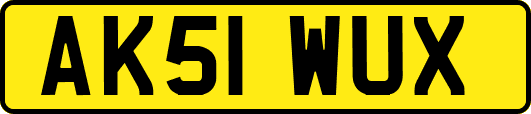 AK51 WUX